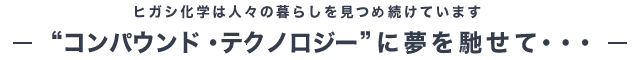 ヒガシ化学は人々の暮らしを見つめ続けています

— “コンパウンド・テクノロジー”に夢を馳せて・・・ —